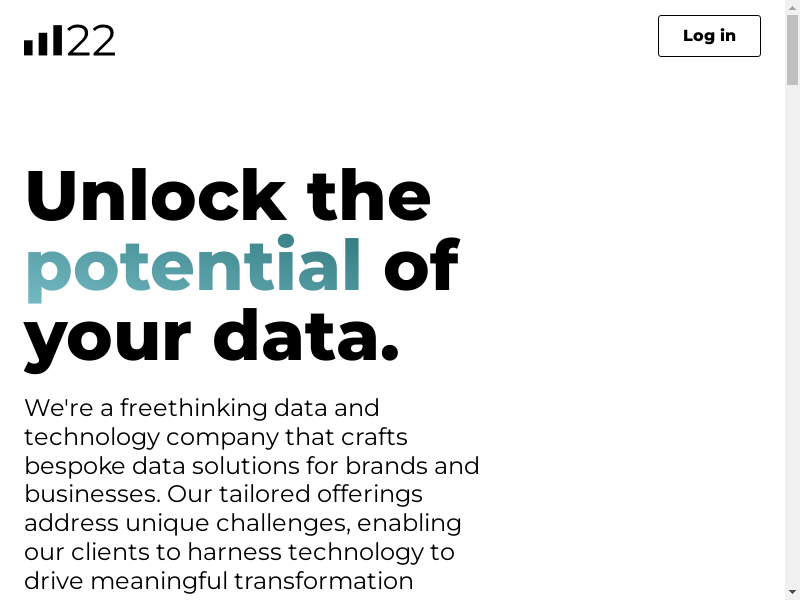 22

Log in

Unlock the potential of your data.

We're a freethinking data and technology company that crafts bespoke data solutions for brands and businesses. Our tailored offerings address unique challenges, enabling our clients to harness technology to drive meaningful transformation